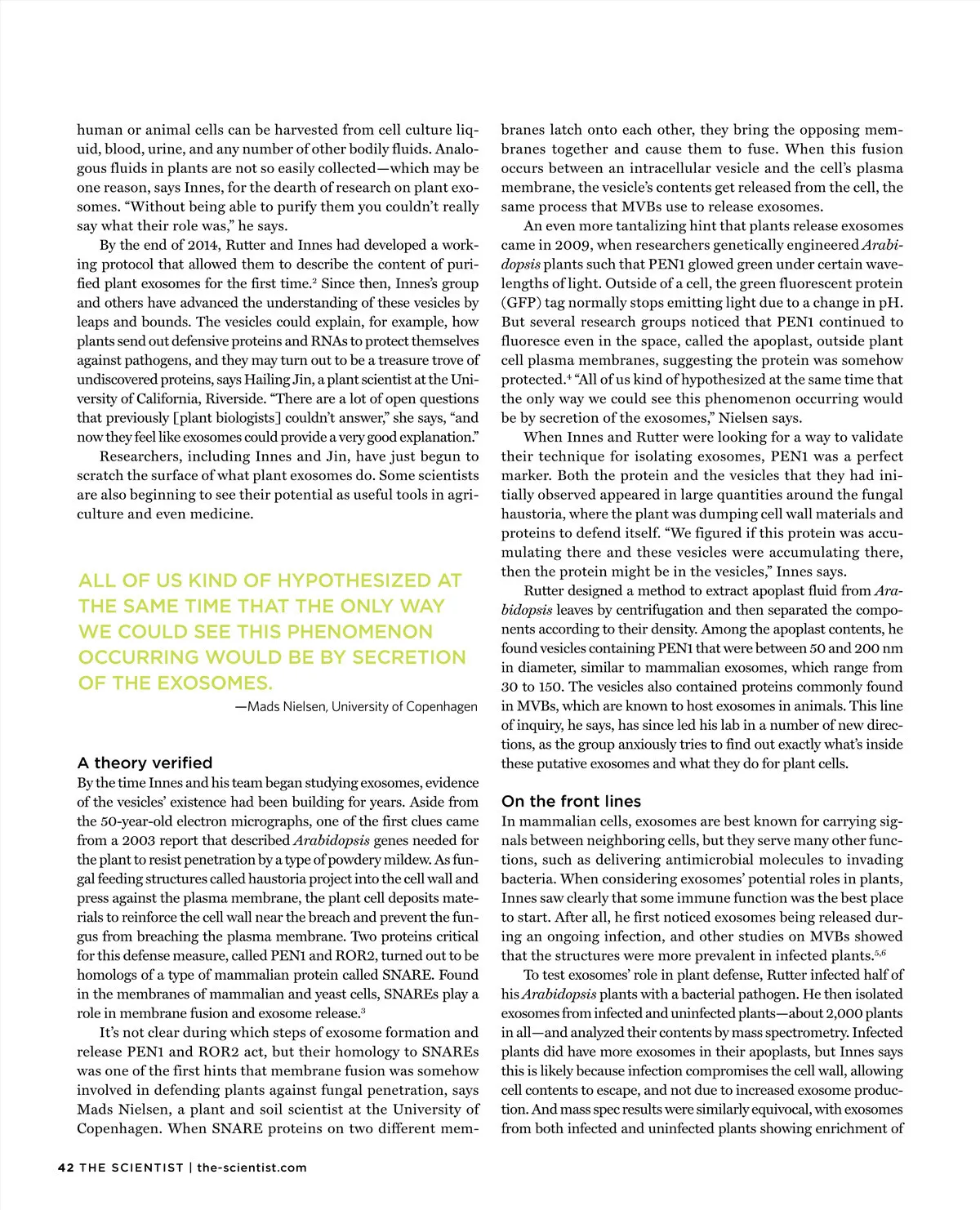 human or animal cells can be harvested from cell culture liquid, blood, urine, and any number of other bodily fluids. Analogous fluids in plants are not so easily collected—which may be one reason, says Innes, for the dearth of research on plant exosomes. "Without being able to purify them you couldn't really say what their role was," he says.

By the end of 2014, Rutter and Innes had developed a working protocol that allowed them to describe the content of purified plant exosomes for the first time.$^2$ Since then, Innes's group and others have advanced the understanding of these vesicles by leaps and bounds. The vesicles could explain, for example, how plants send out defensive proteins and RNAs to protect themselves against pathogens, and they may turn out to be a treasure trove of undiscovered proteins, says Hailing Jin, a plant scientist at the University of California, Riverside. "There are a lot of open questions that previously [plant biologists] couldn't answer," she says, "and now they feel like exosomes could provide a very good explanation."

Researchers, including Innes and Jin, have just begun to scratch the surface of what plant exosomes do. Some scientists are also beginning to see their potential as useful tools in agriculture and even medicine.

ALL OF US KIND OF HYPOTHESIZED AT THE SAME TIME THAT THE ONLY WAY WE COULD SEE THIS PHENOMENON OCCURRING WOULD BE BY SECRETION OF THE EXOSOMES.

—Mads Nielsen, University of Copenhagen

A theory verified

By the time Innes and his team began studying exosomes, evidence of the vesicles' existence had been building for years. Aside from the 50-year-old electron micrographs, one of the first clues came from a 2003 report that described Arabidopsis genes needed for the plant to resist penetration by a type of powdery mildew. As fungal feeding structures called haustoria project into the cell wall and press against the plasma membrane, the plant cell deposits materials to reinforce the cell wall near the breach and prevent the fungus from breaching the plasma membrane. Two proteins critical for this defense measure, called PEN1 and ROR2, turned out to be homologs of a type of mammalian protein called SNARE. Found in the membranes of mammalian and yeast cells, SNAREs play a role in membrane fusion and exosome release.$^3$

It's not clear during which steps of exosome formation and release PEN1 and ROR2 act, but their homology to SNAREs was one of the first hints that membrane fusion was somehow involved in defending plants against fungal penetration, says Mads Nielsen, a plant and soil scientist at the University of Copenhagen. When SNARE proteins on two different membranes latch onto each other, they bring the opposing membranes together and cause them to fuse. When this fusion occurs between an intracellular vesicle and the cell's plasma membrane, the vesicle's contents get released from the cell, the same process that MVBs use to release exosomes.

An even more tantalizing hint that plants release exosomes came in 2009, when researchers genetically engineered Arabidopsis plants such that PEN1 glowed green under certain wavelengths of light. Outside of a cell, the green fluorescent protein (GFP) tag normally stops emitting light due to a change in pH. But several research groups noticed that PEN1 continued to fluoresce even in the space, called the apoplast, outside plant cell plasma membranes, suggesting the protein was somehow protected.$^4$ "All of us kind of hypothesized at the same time that the only way we could see this phenomenon occurring would be by secretion of the exosomes," Nielsen says.

When Innes and Rutter were looking for a way to validate their technique for isolating exosomes, PEN1 was a perfect marker. Both the protein and the vesicles that they had initially observed appeared in large quantities around the fungal haustoria, where the plant was dumping cell wall materials and proteins to defend itself. "We figured if this protein was accumulating there and these vesicles were accumulating there, then the protein might be in the vesicles," Innes says.

Rutter designed a method to extract apoplast fluid from Arabidopsis leaves by centrifugation and then separated the components according to their density. Among the apoplast contents, he found vesicles containing PEN1 that were between 50 and 200 nm in diameter, similar to mammalian exosomes, which range from 30 to 150. The vesicles also contained proteins commonly found in MVBs, which are known to host exosomes in animals. This line of inquiry, he says, has since led his lab in a number of new directions, as the group anxiously tries to find out exactly what's inside these putative exosomes and what they do for plant cells.

On the front lines

In mammalian cells, exosomes are best known for carrying signals between neighboring cells, but they serve many other functions, such as delivering antimicrobial molecules to invading bacteria. When considering exosomes' potential roles in plants, Innes saw clearly that some immune function was the best place to start. After all, he first noticed exosomes being released during an ongoing infection, and other studies on MVBs showed that the structures were more prevalent in infected plants.$^{5,6}$

To test exosomes' role in plant defense, Rutter infected half of his Arabidopsis plants with a bacterial pathogen. He then isolated exosomes from infected and uninfected plants—about 2,000 plants in all—and analyzed their contents by mass spectrometry. Infected plants did have more exosomes in their apoplasts, but Innes says this is likely because infection compromises the cell wall, allowing cell contents to escape, and not due to increased exosome production. And mass spec results were similarly equivocal, with exosomes from both infected and uninfected plants showing enrichment of

42 THE SCIENTIST | the-scientist.com